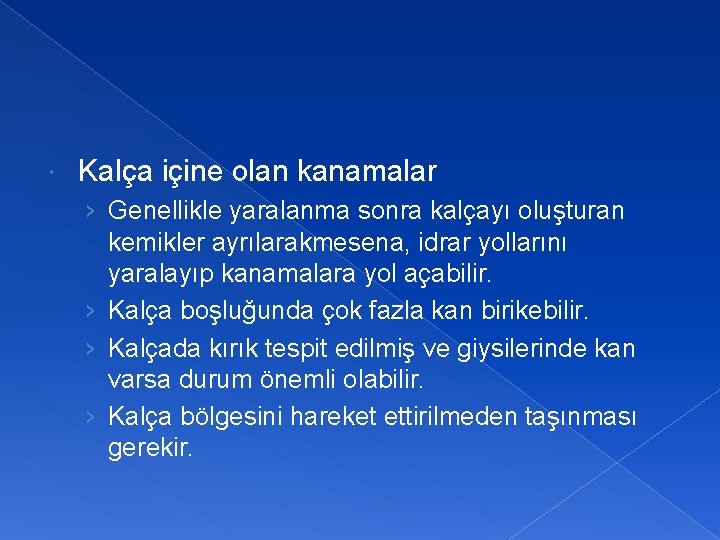 Kalça içine olan kanamalar

› Genellikle yaralanma sonra kalçayı oluşturan kemikler ayrılarakmesena, idrar yollarını yaralayıp kanamalara yol açabilir.

› Kalça boşluğunda çok fazla kan birikebilir.

› Kalçada kırık tespit edilmiş ve giysilerinde kan varsa durum önemli olabilir.

› Kalça bölgesini hareket ettirilmeden taşınması gerekir.